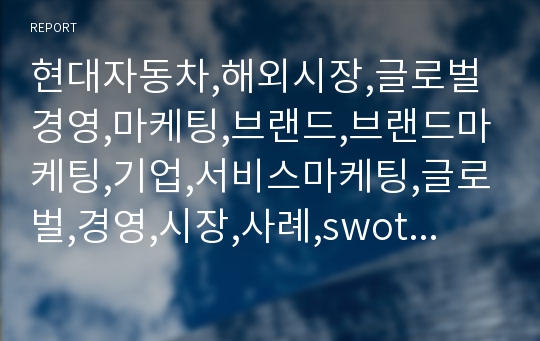 REPORT

현대자동차,해외시장,글로벌경영,마케팅,브랜드,브랜드마케팅,기업,서비스마케팅,글로벌,경영,시장,사례,swot...